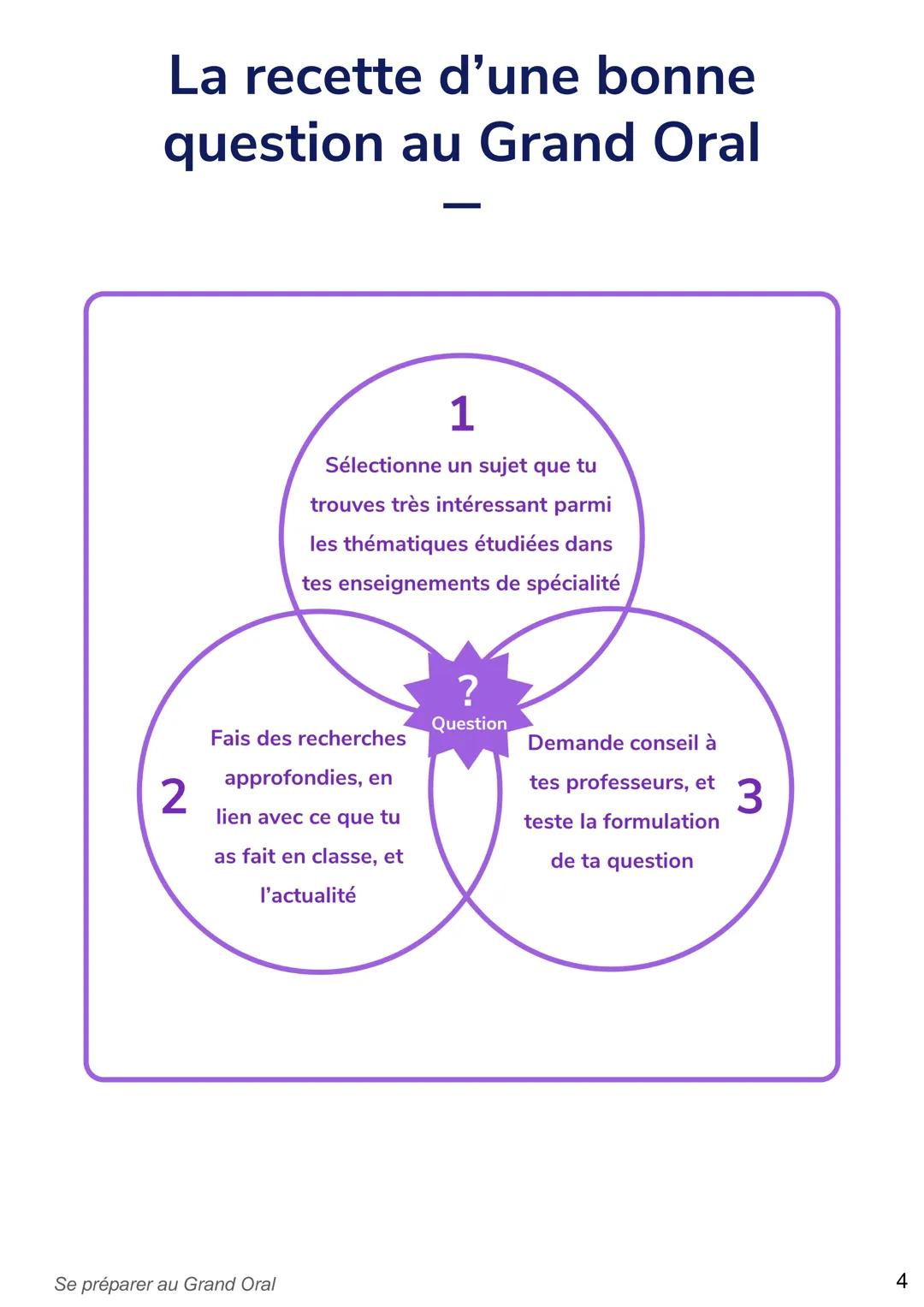 La recette d’une bonne question au Grand Oral

—

1

Sélectionne un sujet que tu trouves très intéressant parmi les thématiques étudiées dans tes enseignements de spécialité

?
Question

2

Fais des recherches approfondies, en lien avec ce que tu as fait en classe, et l’actualité

3

Demande conseil à tes professeurs, et teste la formulation de ta question

Se préparer au Grand Oral

4